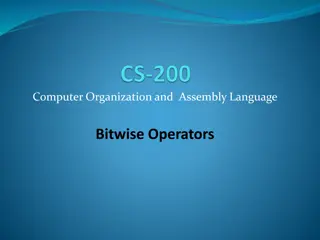 CS-200

Computer Organization and Assembly Language

Bitwise Operators